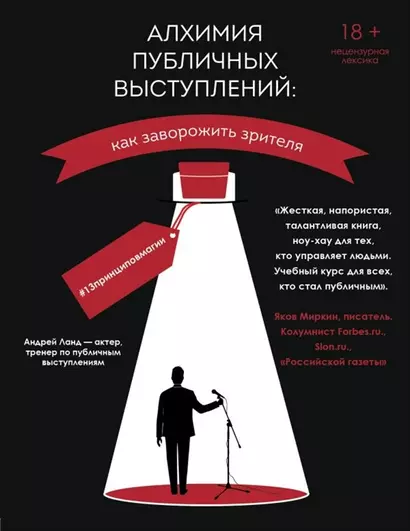 АЛХИМИЯ ПУБЛИЧНЫХ ВЫСТУПЛЕНИЙ:

18 +
нецензурная лексика

как заворожить зрителя

#13принциповмагии

«Жесткая, напористая, талантливая книга, ноу-хау для тех, кто управляет людьми. Учебный курс для всех, кто стал публичным».

Яков Миркин, писатель. Колумнист Forbes.ru., Slon.ru., «Российской газеты»

Андрей Ланд — актер, тренер по публичным выступлениям